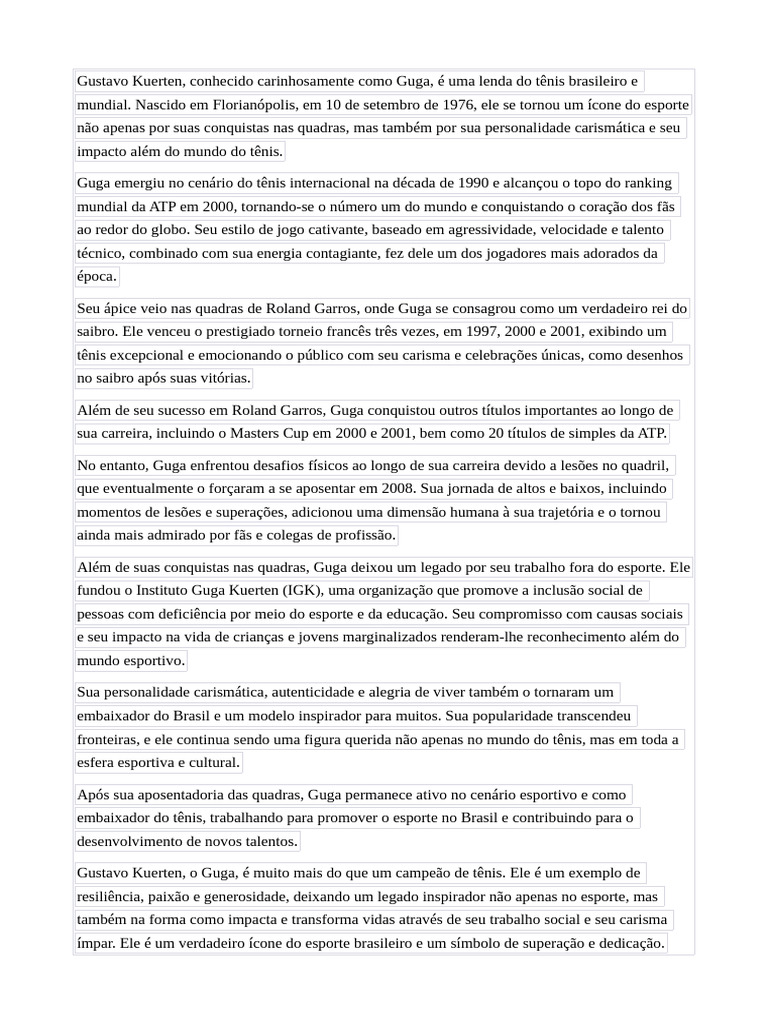 Gustavo Kuerten, conhecido carinhosamente como Guga, é uma lenda do tênis brasileiro e mundial. Nascido em Florianópolis, em 10 de setembro de 1976, ele se tornou um ícone do esporte não apenas por suas conquistas nas quadras, mas também por sua personalidade carismática e seu impacto além do mundo do tênis.

Guga emergiu no cenário do tênis internacional na década de 1990 e alcançou o topo do ranking mundial da ATP em 2000, tornando-se o número um do mundo e conquistando o coração dos fãs ao redor do globo. Seu estilo de jogo cativante, baseado em agressividade, velocidade e talento técnico, combinado com sua energia contagiante, fez dele um dos jogadores mais adorados da época.

Seu ápice veio nas quadras de Roland Garros, onde Guga se consagrou como um verdadeiro rei do saibro. Ele venceu o prestigiado torneio francês três vezes, em 1997, 2000 e 2001, exibindo um tênis excepcional e emocionando o público com seu carisma e celebrações únicas, como desenhos no saibro após suas vitórias.

Além de seu sucesso em Roland Garros, Guga conquistou outros títulos importantes ao longo de sua carreira, incluindo o Masters Cup em 2000 e 2001, bem como 20 títulos de simples da ATP.

No entanto, Guga enfrentou desafios físicos ao longo de sua carreira devido a lesões no quadril, que eventualmente o forçaram a se aposentar em 2008. Sua jornada de altos e baixos, incluindo momentos de lesões e superações, adicionou uma dimensão humana à sua trajetória e o tornou ainda mais admirado por fãs e colegas de profissão.

Além de suas conquistas nas quadras, Guga deixou um legado por seu trabalho fora do esporte. Ele fundou o Instituto Guga Kuerten (IGK), uma organização que promove a inclusão social de pessoas com deficiência por meio do esporte e da educação. Seu compromisso com causas sociais e seu impacto na vida de crianças e jovens marginalizados renderam-lhe reconhecimento além do mundo esportivo.

Sua personalidade carismática, autenticidade e alegria de viver também o tornaram um embaixador do Brasil e um modelo inspirador para muitos. Sua popularidade transcendeu fronteiras, e ele continua sendo uma figura querida não apenas no mundo do tênis, mas em toda a esfera esportiva e cultural.

Após sua aposentadoria das quadras, Guga permanece ativo no cenário esportivo e como embaixador do tênis, trabalhando para promover o esporte no Brasil e contribuindo para o desenvolvimento de novos talentos.

Gustavo Kuerten, o Guga, é muito mais do que um campeão de tênis. Ele é um exemplo de resiliência, paixão e generosidade, deixando um legado inspirador não apenas no esporte, mas também na forma como impacta e transforma vidas através de seu trabalho social e seu carisma ímpar. Ele é um verdadeiro ícone do esporte brasileiro e um símbolo de superação e dedicação.